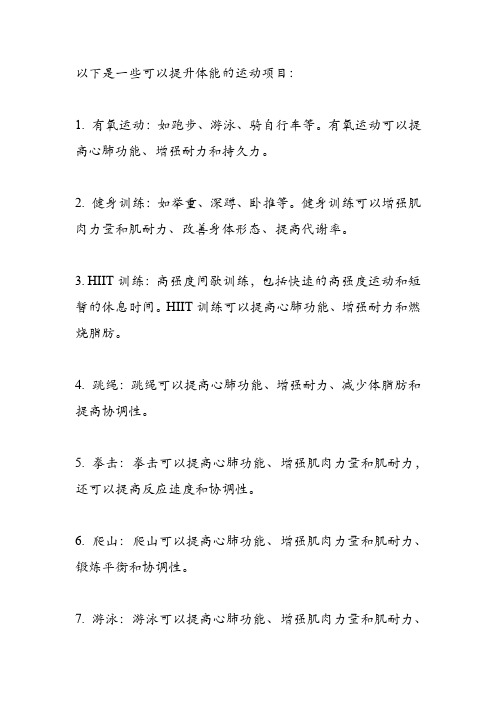 以下是一些可以提升体能的运动项目：

1. 有氧运动：如跑步、游泳、骑自行车等。有氧运动可以提高心肺功能、增强耐力和持久力。

2. 健身训练：如举重、深蹲、卧推等。健身训练可以增强肌肉力量和肌耐力、改善身体形态、提高代谢率。

3. HIIT 训练：高强度间歇训练，包括快速的高强度运动和短暂的休息时间。HIIT 训练可以提高心肺功能、增强耐力和燃烧脂肪。

4. 跳绳：跳绳可以提高心肺功能、增强耐力、减少体脂肪和提高协调性。

5. 拳击：拳击可以提高心肺功能、增强肌肉力量和肌耐力，还可以提高反应速度和协调性。

6. 爬山：爬山可以提高心肺功能、增强肌肉力量和肌耐力、锻炼平衡和协调性。

7. 游泳：游泳可以提高心肺功能、增强肌肉力量和肌耐力、